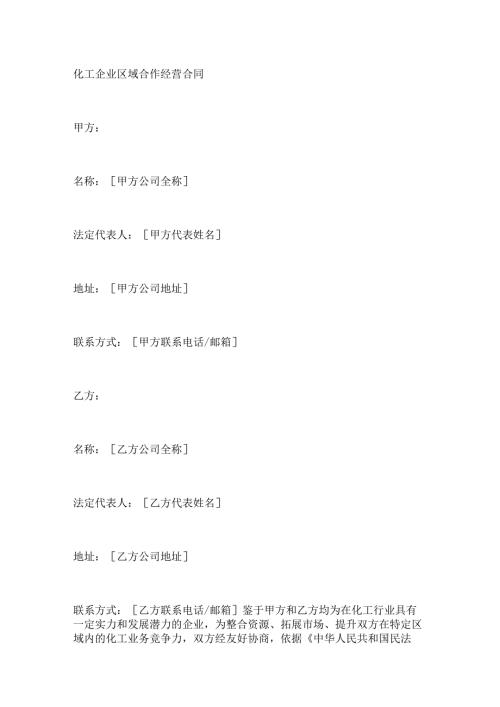 化工企业区域合作经营合同

甲方：

名称：［甲方公司全称］

法定代表人：［甲方代表姓名］

地址：［甲方公司地址］

联系方式：［甲方联系电话/邮箱］

乙方：

名称：［乙方公司全称］

法定代表人：［乙方代表姓名］

地址：［乙方公司地址］

联系方式：［乙方联系电话/邮箱］鉴于甲方和乙方均为在化工行业具有一定实力和发展潜力的企业，为整合资源、拓展市场、提升双方在特定区域内的化工业务竞争力，双方经友好协商，依据《中华人民共和国民法